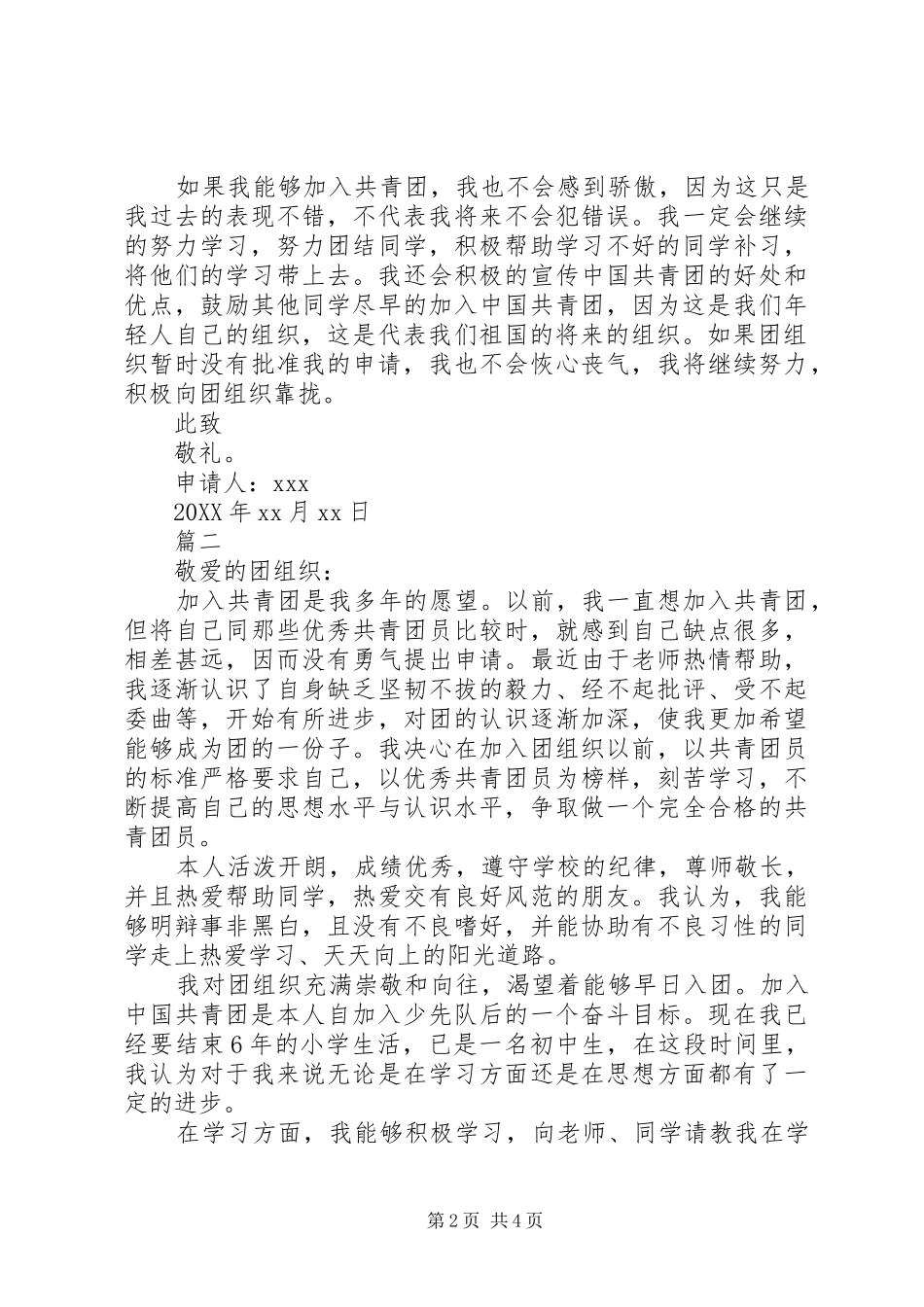 如果我能够加入共青团，我也不会感到骄傲，因为这只是我过去的表现不错，不代表我将来不会犯错误。我一定会继续的努力学习，努力团结同学，积极帮助学习不好的同学补习，将他们的学习带上去。我还会积极的宣传中国共青团的好处和优点，鼓励其他同学尽早的加入中国共青团，因为这是我们年轻人自己的组织，这是代表我们祖国的将来的组织。如果团组织暂时没有批准我的申请，我也不会恢心丧气，我将继续努力，积极向团组织靠拢。

此致

敬礼。

申请人：xxx

20XX 年 xx 月 xx 日

篇二

敬爱的团组织：

加入共青团是我多年的愿望。以前，我一直想加入共青团，但将自己同那些优秀共青团员比较时，就感到自己缺点很多，相差甚远，因而没有勇气提出申请。最近由于老师热情帮助，我逐渐认识了自身缺乏坚韧不拔的毅力、经不起批评、受不起委曲等，开始有所进步，对团的认识逐渐加深，使我更加希望能够成为团的一份子。我决心在加入团组织以前，以共青团员的标准严格要求自己，以优秀共青团员为榜样，刻苦学习，不断提高自己的思想水平与认识水平，争取做一个完全合格的共青团员。

本人活泼开朗，成绩优秀，遵守学校的纪律，尊师敬长，并且热爱帮助同学，热爱交有良好风范的朋友。我认为，我能够明辩事非黑白，且没有不良嗜好，并能协助有不良习性的同学走上热爱学习、天天向上的阳光道路。

我对团组织充满崇敬和向往，渴望着能够早日入团。加入中国共青团是本人自加入少先队后的一个奋斗目标。现在我已经要结束 6 年的小学生活，已是一名初中生，在这段时间里，我认为对于我来说无论是在学习方面还是在思想方面都有了一定的进步。

在学习方面，我能够积极学习，向老师、同学请教我在学

第 2 页 共 4 页